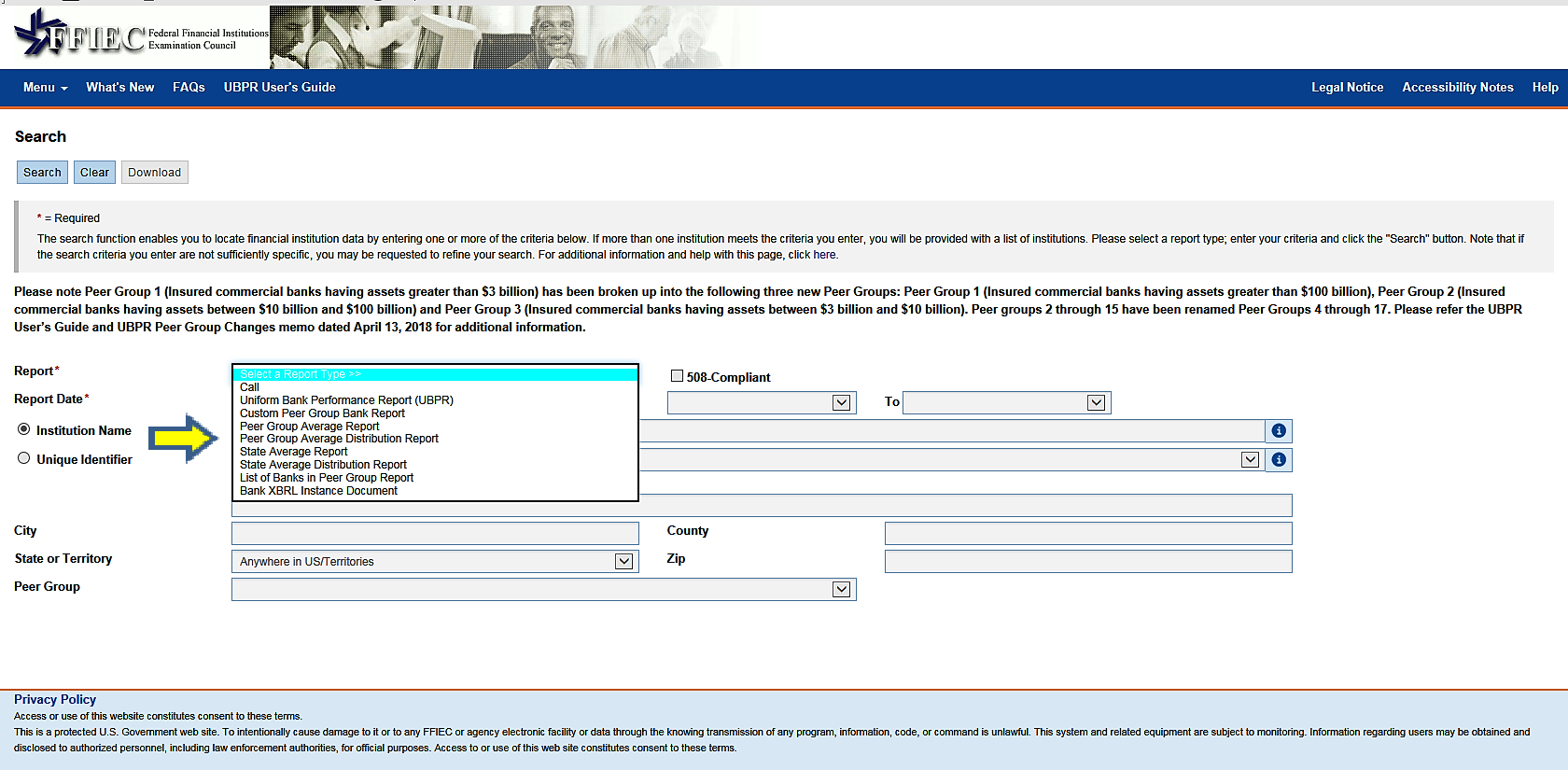 FFIEC Federal Financial Institutions Examination Council

Menu What's New FAQs UBPR User's Guide Legal Notice Accessibility Notes Help

Search

Search Clear Download

* = Required
The search function enables you to locate financial institution data by entering one or more of the criteria below. If more than one institution meets the criteria you enter, you will be provided with a list of institutions. Please select a report type; enter your criteria and click the "Search" button. Note that if the search criteria you enter are not sufficiently specific, you may be requested to refine your search. For additional information and help with this page, click here.

Please note Peer Group 1 (Insured commercial banks having assets greater than $3 billion) has been broken up into the following three new Peer Groups: Peer Group 1 (Insured commercial banks having assets greater than $100 billion), Peer Group 2 (Insured commercial banks having assets between $10 billion and $100 billion) and Peer Group 3 (Insured commercial banks having assets between $3 billion and $10 billion). Peer groups 2 through 15 have been renamed Peer Groups 4 through 17. Please refer the UBPR User's Guide and UBPR Peer Group Changes memo dated April 13, 2018 for additional information.

Report*
Select a Report Type >>
Call
Uniform Bank Performance Report (UBPR)
Custom Peer Group Bank Report
Peer Group Average Report
Peer Group Average Distribution Report
State Average Report
State Average Distribution Report
List of Banks in Peer Group Report
Bank XBRL Instance Document

508-Compliant

Report Date*
To

Institution Name

Unique Identifier

City
County

State or Territory
Anywhere in US/Territories
Zip

Peer Group

Privacy Policy
Access or use of this website constitutes consent to these terms.
This is a protected U.S. Government web site. To intentionally cause damage to it or to any FFIEC or agency electronic facility or data through the knowing transmission of any program, information, code, or command is unlawful. This system and related equipment are subject to monitoring. Information regarding users may be obtained and disclosed to authorized personnel, including law enforcement authorities, for official purposes. Access to or use of this web site constitutes consent to these terms.